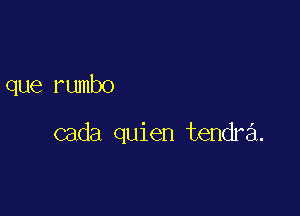 que rumbo

cada quien tendrá.